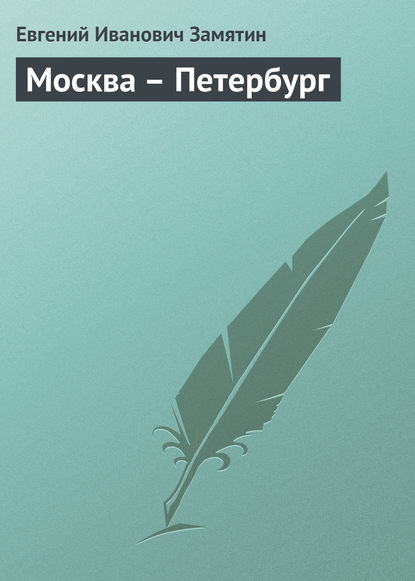 Евгений Иванович Замятин

Москва – Петербург